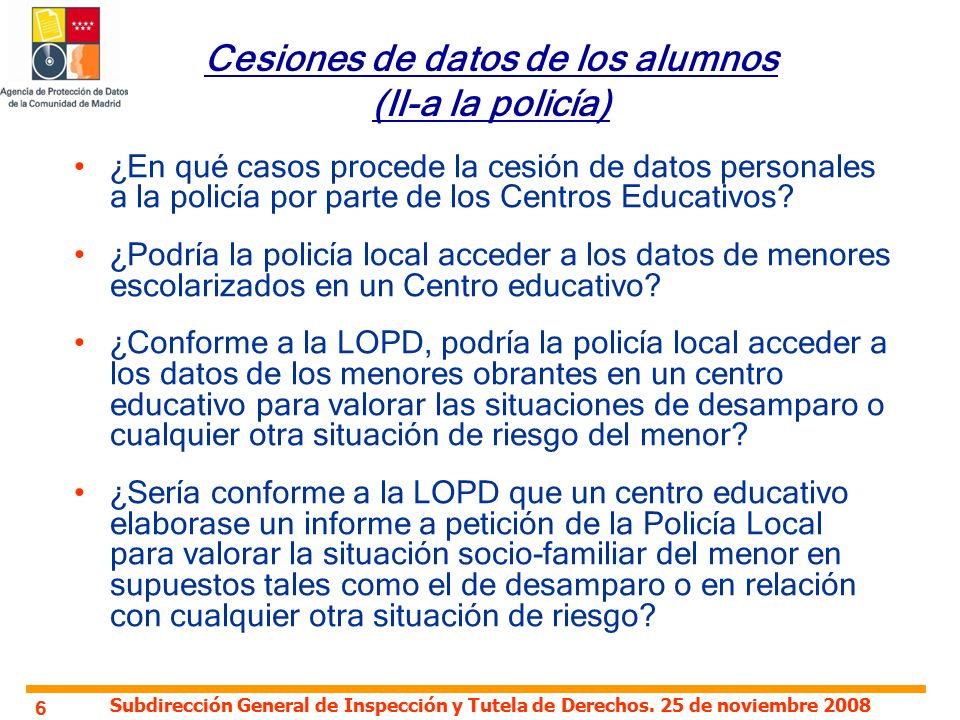 Agencia de Protección de Datos de la Comunidad de Madrid

Cesiones de datos de los alumnos
(II-a la policía)

• ¿En qué casos procede la cesión de datos personales a la policía por parte de los Centros Educativos?

• ¿Podría la policía local acceder a los datos de menores escolarizados en un Centro educativo?

• ¿Conforme a la LOPD, podría la policía local acceder a los datos de los menores obrantes en un centro educativo para valorar las situaciones de desamparo o cualquier otra situación de riesgo del menor?

• ¿Sería conforme a la LOPD que un centro educativo elaborase un informe a petición de la Policía Local para valorar la situación socio-familiar del menor en supuestos tales como el de desamparo o en relación con cualquier otra situación de riesgo?

6 Subdirección General de Inspección y Tutela de Derechos. 25 de noviembre 2008